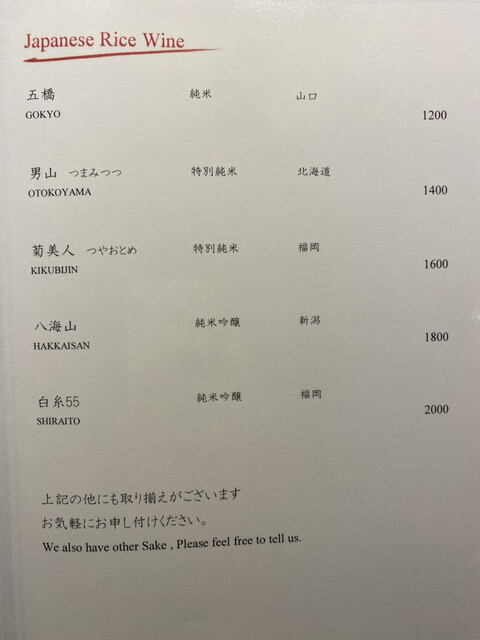 Japanese Rice Wine

五橋 純米 山口
GOKYO 1200

男山 つまみつつ 特別純米 北海道
OTOKOYAMA 1400

菊美人 つやおとめ 特別純米 福岡
KIKUBIJIN 1600

八海山 純米吟醸 新潟
HAKKAISAN 1800

白糸55 純米吟醸 福岡
SHIRAITO 2000

上記の他にも取り揃えがございます
お気軽にお申し付けください。
We also have other Sake , Please feel free to tell us.